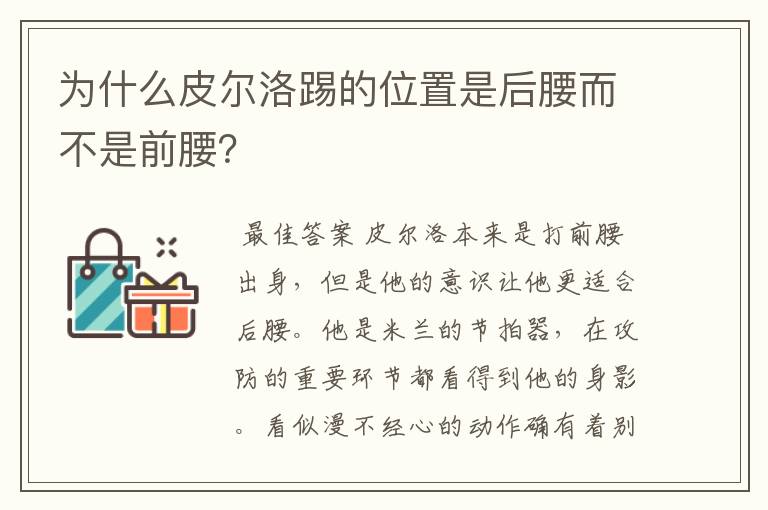 为什么皮尔洛踢的位置是后腰而不是前腰?

最佳答案 皮尔洛本来是打前腰出身，但是他的意识让他更适合后腰。他是米兰的节拍器，在攻防的重要环节都看得到他的身影。看似漫不经心的动作确有着别